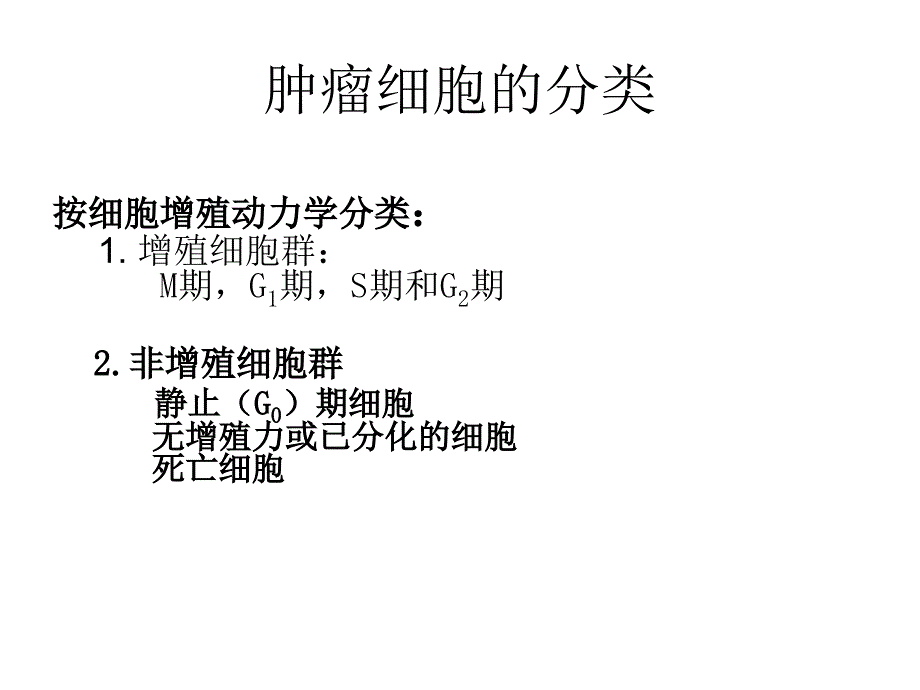 肿瘤细胞的分类

按细胞增殖动力学分类：

1. 增殖细胞群：

M期，$G_1$期，S期和$G_2$期

2. 非增殖细胞群

静止（$G_0$）期细胞

无增殖力或已分化的细胞

死亡细胞